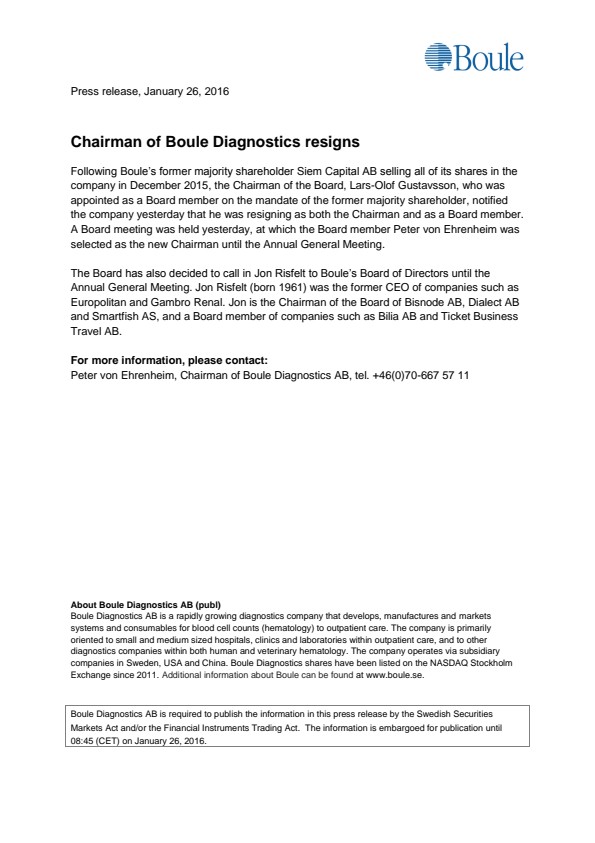 Boule

Press release, January 26, 2016

Chairman of Boule Diagnostics resigns

Following Boule's former majority shareholder Siem Capital AB selling all of its shares in the company in December 2015, the Chairman of the Board, Lars-Olof Gustavsson, who was appointed as a Board member on the mandate of the former majority shareholder, notified the company yesterday that he was resigning as both the Chairman and as a Board member. A Board meeting was held yesterday, at which the Board member Peter von Ehrenheim was selected as the new Chairman until the Annual General Meeting.

The Board has also decided to call in Jon Risfelt to Boule's Board of Directors until the Annual General Meeting. Jon Risfelt (born 1961) was the former CEO of companies such as Europolitan and Gambro Renal. Jon is the Chairman of the Board of Bisnode AB, Dialect AB and Smartfish AS, and a Board member of companies such as Bilia AB and Ticket Business Travel AB.

For more information, please contact:
Peter von Ehrenheim, Chairman of Boule Diagnostics AB, tel. +46(0)70-667 57 11

About Boule Diagnostics AB (publ)
Boule Diagnostics AB is a rapidly growing diagnostics company that develops, manufactures and markets systems and consumables for blood cell counts (hematology) to outpatient care. The company is primarily oriented to small and medium sized hospitals, clinics and laboratories within outpatient care, and to other diagnostics companies within both human and veterinary hematology. The company operates via subsidiary companies in Sweden, USA and China. Boule Diagnostics shares have been listed on the NASDAQ Stockholm Exchange since 2011. Additional information about Boule can be found at www.boule.se.

Boule Diagnostics AB is required to publish the information in this press release by the Swedish Securities Markets Act and/or the Financial Instruments Trading Act. The information is embargoed for publication until 08:45 (CET) on January 26, 2016.